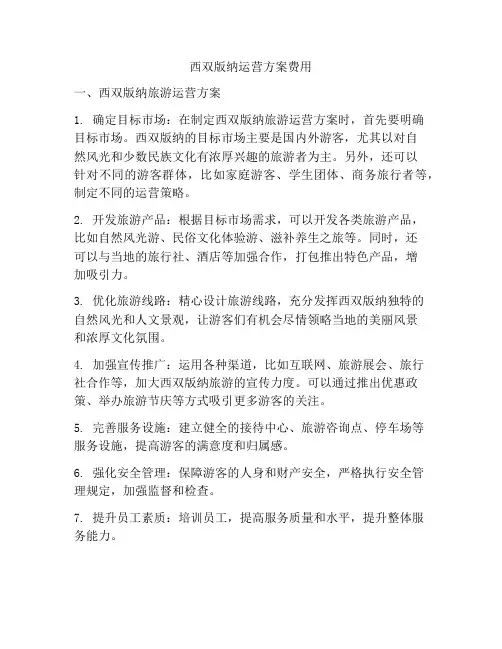 西双版纳运营方案费用

一、西双版纳旅游运营方案

1. 确定目标市场：在制定西双版纳旅游运营方案时，首先要明确目标市场。西双版纳的目标市场主要是国内外游客，尤其以对自然风光和少数民族文化有浓厚兴趣的旅游者为主。另外，还可以针对不同的游客群体，比如家庭游客、学生团体、商务旅行者等，制定不同的运营策略。

2. 开发旅游产品：根据目标市场需求，可以开发各类旅游产品，比如自然风光游、民俗文化体验游、滋补养生之旅等。同时，还可以与当地的旅行社、酒店等加强合作，打包推出特色产品，增加吸引力。

3. 优化旅游线路：精心设计旅游线路，充分发挥西双版纳独特的自然风光和人文景观，让游客们有机会尽情领略当地的美丽风景和浓厚文化氛围。

4. 加强宣传推广：运用各种渠道，比如互联网、旅游展会、旅行社合作等，加大西双版纳旅游的宣传力度。可以通过推出优惠政策、举办旅游节庆等方式吸引更多游客的关注。

5. 完善服务设施：建立健全的接待中心、旅游咨询点、停车场等服务设施，提高游客的满意度和归属感。

6. 强化安全管理：保障游客的人身和财产安全，严格执行安全管理规定，加强监督和检查。

7. 提升员工素质：培训员工，提高服务质量和水平，提升整体服务能力。